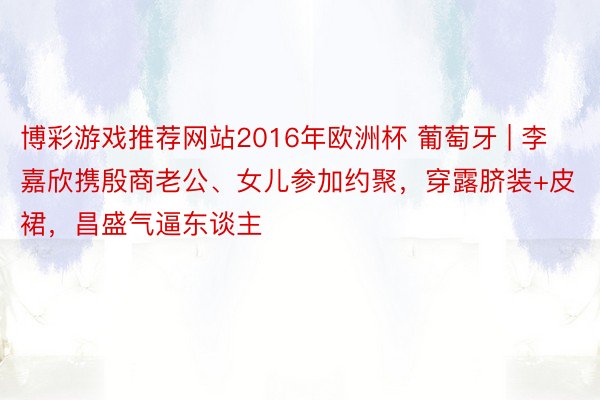 博彩游戏推荐网站2016年欧洲杯 葡萄牙 | 李嘉欣携殷商老公、女儿参加约聚，穿露脐装+皮裙，昌盛气逼东谈主